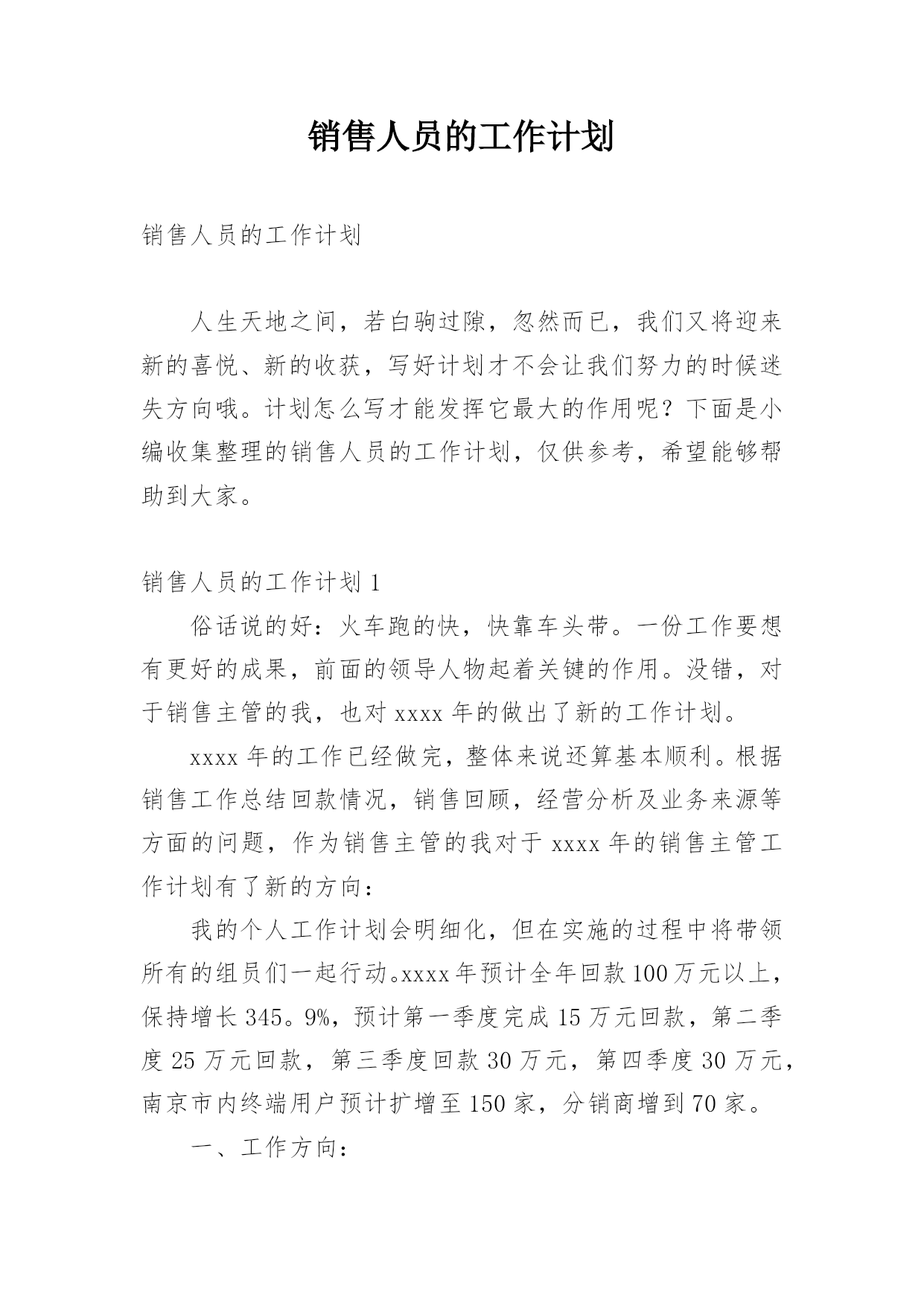 销售人员的工作计划

销售人员的工作计划

人生天地之间，若白驹过隙，忽然而已，我们又将迎来新的喜悦、新的收获，写好计划才不会让我们努力的时候迷失方向哦。计划怎么写才能发挥它最大的作用呢？下面是小编收集整理的销售人员的工作计划，仅供参考，希望能够帮助到大家。

销售人员的工作计划 1

俗话说的好：火车跑的快，快靠车头带。一份工作要想有更好的成果，前面的领导人物起着关键的作用。没错，对于销售主管的我，也对 xxxx 年的做出了新的工作计划。

xxxx 年的工作已经做完，整体来说还算基本顺利。根据销售工作总结回款情况，销售回顾，经营分析及业务来源等方面的问题，作为销售主管的我对于 xxxx 年的销售主管工作计划有了新的方向：

我的个人工作计划会明细化，但在实施的过程中将带领所有的组员们一起行动。xxxx 年预计全年回款 100 万元以上，保持增长 345。9%，预计第一季度完成 15 万元回款，第二季度 25 万元回款，第三季度回款 30 万元，第四季度 30 万元，南京市内终端用户预计扩增至 150 家，分销商增到 70 家。

一、工作方向：